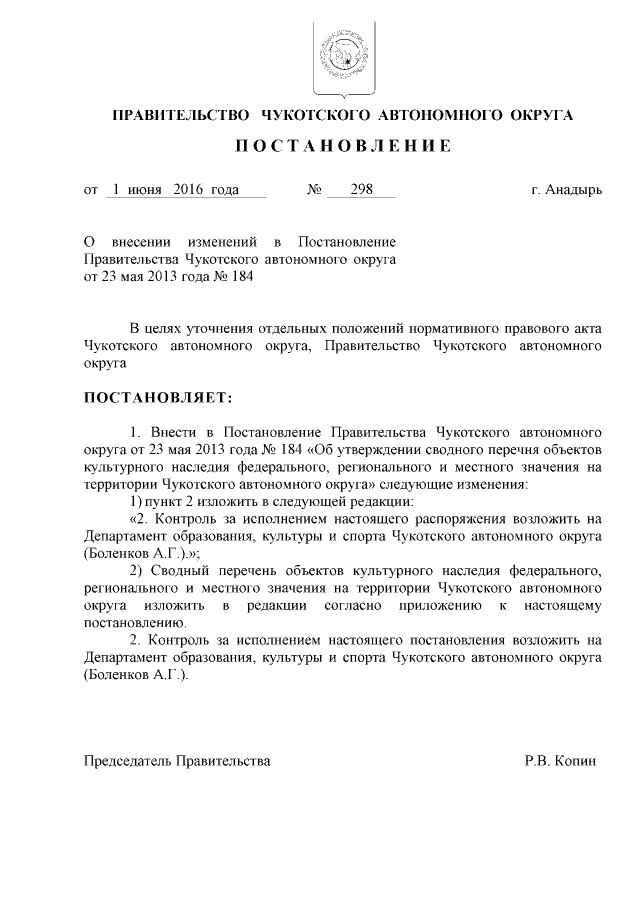 ПРАВИТЕЛЬСТВО ЧУКОТСКОГО АВТОНОМНОГО ОКРУГА

ПОСТАНОВЛЕНИЕ

от 1 июня 2016 года № 298 г. Анадырь

О внесении изменений в Постановление Правительства Чукотского автономного округа от 23 мая 2013 года № 184

В целях уточнения отдельных положений нормативного правового акта Чукотского автономного округа, Правительство Чукотского автономного округа

ПОСТАНОВЛЯЕТ:

1. Внести в Постановление Правительства Чукотского автономного округа от 23 мая 2013 года № 184 «Об утверждении сводного перечня объектов культурного наследия федерального, регионального и местного значения на территории Чукотского автономного округа» следующие изменения:

1) пункт 2 изложить в следующей редакции:

«2. Контроль за исполнением настоящего распоряжения возложить на Департамент образования, культуры и спорта Чукотского автономного округа (Боленков А.Г.).»;

2) Сводный перечень объектов культурного наследия федерального, регионального и местного значения на территории Чукотского автономного округа изложить в редакции согласно приложению к настоящему постановлению.

2. Контроль за исполнением настоящего постановления возложить на Департамент образования, культуры и спорта Чукотского автономного округа (Боленков А.Г.).

Председатель Правительства Р.В. Копин